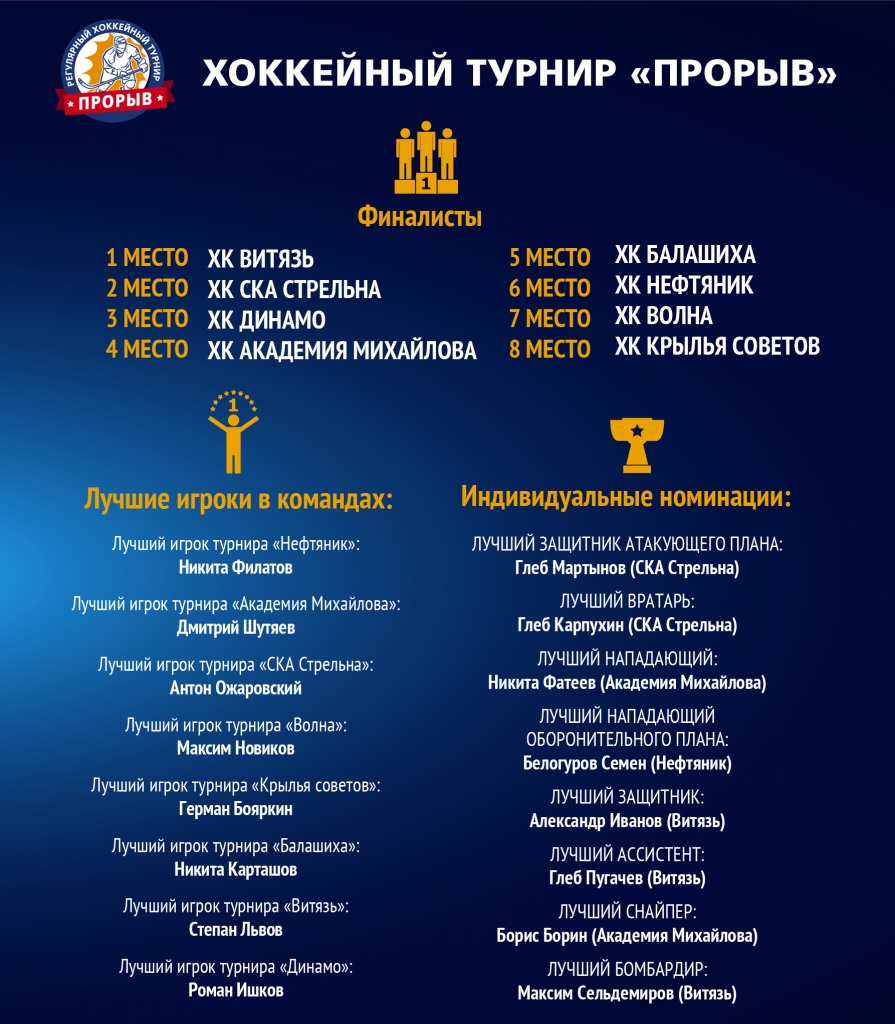 РЕГУЛЯРНЫЙ ХОККЕЙНЫЙ ТУРНИР
ПРОРЫВ

ХОККЕЙНЫЙ ТУРНИР «ПРОРЫВ»

1

Финалисты

1 МЕСТО ХК ВИТЯЗЬ
2 МЕСТО ХК СКА СТРЕЛЬНА
3 МЕСТО ХК ДИНАМО
4 МЕСТО ХК АКАДЕМИЯ МИХАЙЛОВА

5 МЕСТО ХК БАЛАШИХА
6 МЕСТО ХК НЕФТЯНИК
7 МЕСТО ХК ВОЛНА
8 МЕСТО ХК КРЫЛЬЯ СОВЕТОВ

1

Лучшие игроки в командах:

Лучший игрок турнира «Нефтяник»:
Никита Филатов

Лучший игрок турнира «Академия Михайлова»:
Дмитрий Шутяев

Лучший игрок турнира «СКА Стрельна»:
Антон Ожаровский

Лучший игрок турнира «Волна»:
Максим Новиков

Лучший игрок турнира «Крылья советов»:
Герман Бояркин

Лучший игрок турнира «Балашиха»:
Никита Карташов

Лучший игрок турнира «Витязь»:
Степан Львов

Лучший игрок турнира «Динамо»:
Роман Ишков

Индивидуальные номинации:

ЛУЧШИЙ ЗАЩИТНИК АТАКУЮЩЕГО ПЛАНА:
Глеб Мартынов (СКА Стрельна)

ЛУЧШИЙ ВРАТАРЬ:
Глеб Карпухин (СКА Стрельна)

ЛУЧШИЙ НАПАДАЮЩИЙ:
Никита Фатеев (Академия Михайлова)

ЛУЧШИЙ НАПАДАЮЩИЙ ОБОРОНИТЕЛЬНОГО ПЛАНА:
Белогуров Семен (Нефтяник)

ЛУЧШИЙ ЗАЩИТНИК:
Александр Иванов (Витязь)

ЛУЧШИЙ АССИСТЕНТ:
Глеб Пугачев (Витязь)

ЛУЧШИЙ СНАЙПЕР:
Борис Борин (Академия Михайлова)

ЛУЧШИЙ БОМБАРДИР:
Максим Сельдемиров (Витязь)